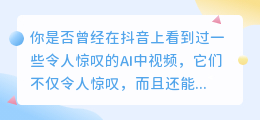 你是否曾经在抖音上看到过一些令人惊叹的AI中视频，它们不仅令人惊叹，而且还能...